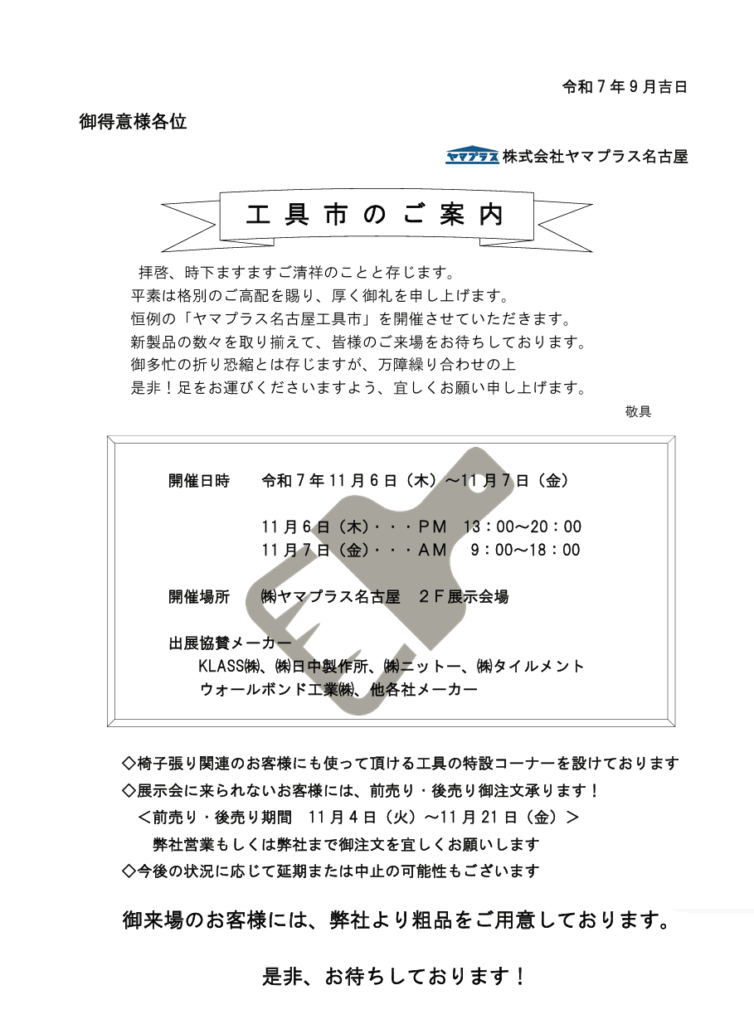 令和７年９月吉日

御得意様各位

ヤマプラス 株式会社ヤマプラス名古屋

工具市のご案内

拝啓、時下ますますご清祥のことと存じます。
平素は格別のご高配を賜り、厚く御礼を申し上げます。
恒例の「ヤマプラス名古屋工具市」を開催させていただきます。
新製品の数々を取り揃えて、皆様のご来場をお待ちしております。
御多忙の折り恐縮とは存じますが、万障繰り合わせの上
是非！足をお運びくださいますよう、宜しくお願い申し上げます。

敬具

開催日時　令和７年11月６日（木）～11月７日（金）

11月６日（木）・・・ＰＭ　13：00～20：00
11月７日（金）・・・ＡＭ　9：00～18：00

開催場所　㈱ヤマプラス名古屋　２Ｆ展示会場

出展協賛メーカー
KLASS㈱、㈱日中製作所、㈱ニットー、㈱タイルメント
ウォールボンド工業㈱、他各社メーカー

◇椅子張り関連のお客様にも使って頂ける工具の特設コーナーを設けております
◇展示会に来られないお客様には、前売り・後売り御注文承ります！
＜前売り・後売り期間　11月４日（火）～11月21日（金）＞
弊社営業もしくは弊社まで御注文を宜しくお願いします
◇今後の状況に応じて延期または中止の可能性もございます

御来場のお客様には、弊社より粗品をご用意しております。

是非、お待ちしております！